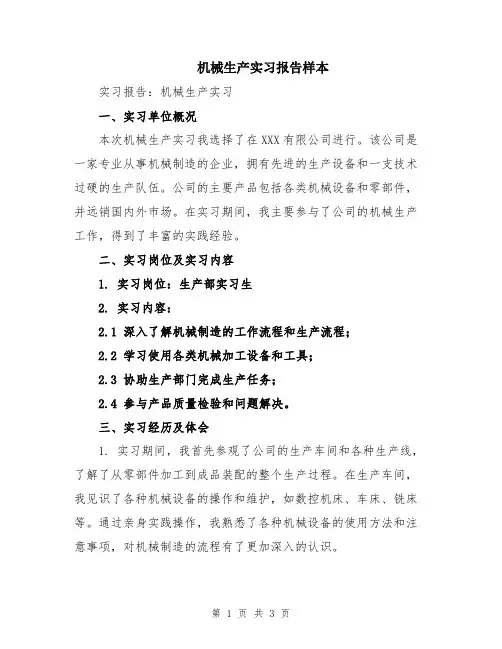 机械生产实习报告样本

实习报告：机械生产实习

一、实习单位概况

本次机械生产实习我选择了在XXX有限公司进行。该公司是一家专业从事机械制造的企业，拥有先进的生产设备和一支技术过硬的生产队伍。公司的主要产品包括各类机械设备和零部件，并远销国内外市场。在实习期间，我主要参与了公司的机械生产工作，得到了丰富的实践经验。

二、实习岗位及实习内容

1. 实习岗位：生产部实习生

2. 实习内容：

2.1 深入了解机械制造的工作流程和生产流程；

2.2 学习使用各类机械加工设备和工具；

2.3 协助生产部门完成生产任务；

2.4 参与产品质量检验和问题解决。

三、实习经历及体会

1. 实习期间，我首先参观了公司的生产车间和各种生产线，了解了从零部件加工到成品装配的整个生产过程。在生产车间，我见识了各种机械设备的操作和维护，如数控机床、车床、铣床等。通过亲身实践操作，我熟悉了各种机械设备的使用方法和注意事项，对机械制造的流程有了更加深入的认识。

第 1 页 共 3 页